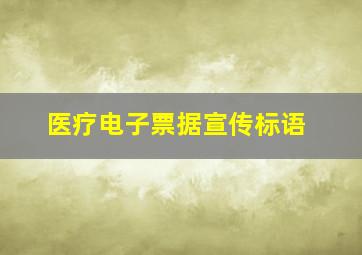 医疗电子票据宣传标语